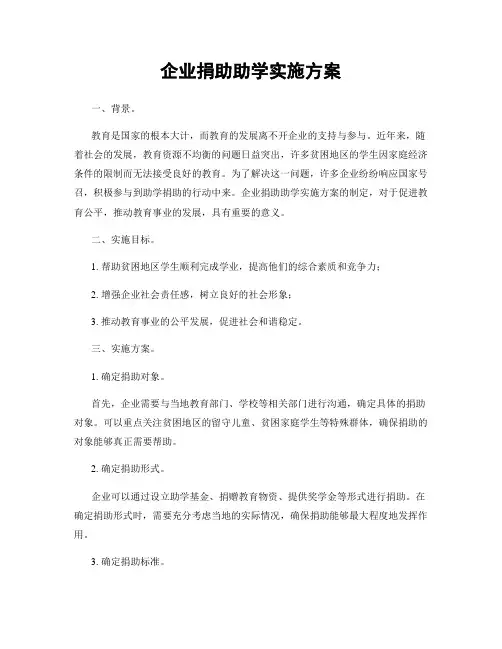 企业捐助助学实施方案

一、背景。

教育是国家的根本大计，而教育的发展离不开企业的支持与参与。近年来，随着社会的发展，教育资源不均衡的问题日益突出，许多贫困地区的学生因家庭经济条件的限制而无法接受良好的教育。为了解决这一问题，许多企业纷纷响应国家号召，积极参与到助学捐助的行动中来。企业捐助助学实施方案的制定，对于促进教育公平，推动教育事业的发展，具有重要的意义。

二、实施目标。

1. 帮助贫困地区学生顺利完成学业，提高他们的综合素质和竞争力；

2. 增强企业社会责任感，树立良好的社会形象；

3. 推动教育事业的公平发展，促进社会和谐稳定。

三、实施方案。

1. 确定捐助对象。

首先，企业需要与当地教育部门、学校等相关部门进行沟通，确定具体的捐助对象。可以重点关注贫困地区的留守儿童、贫困家庭学生等特殊群体，确保捐助的对象能够真正需要帮助。

2. 确定捐助形式。

企业可以通过设立助学基金、捐赠教育物资、提供奖学金等形式进行捐助。在确定捐助形式时，需要充分考虑当地的实际情况，确保捐助能够最大程度地发挥作用。

3. 确定捐助标准。